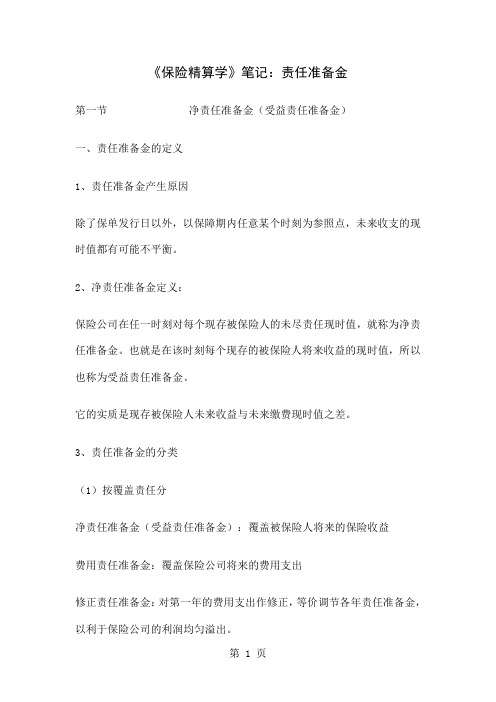 《保险精算学》笔记：责任准备金

第一节　　　　　　净责任准备金（受益责任准备金）

一、责任准备金的定义

1、责任准备金产生原因

除了保单发行日以外，以保障期内任意某个时刻为参照点，未来收支的现时值都有可能不平衡。

2、净责任准备金定义：

保险公司在任一时刻对每个现存被保险人的未尽责任现时值，就称为净责任准备金。也就是在该时刻每个现存的被保险人将来收益的现时值，所以也称为受益责任准备金。

它的实质是现存被保险人未来收益与未来缴费现时值之差。

3、责任准备金的分类

（1）按覆盖责任分

净责任准备金（受益责任准备金）：覆盖被保险人将来的保险收益

费用责任准备金：覆盖保险公司将来的费用支出

修正责任准备金：对第一年的费用支出作修正，等价调节各年责任准备金，以利于保险公司的利润均匀溢出。

第 1 页